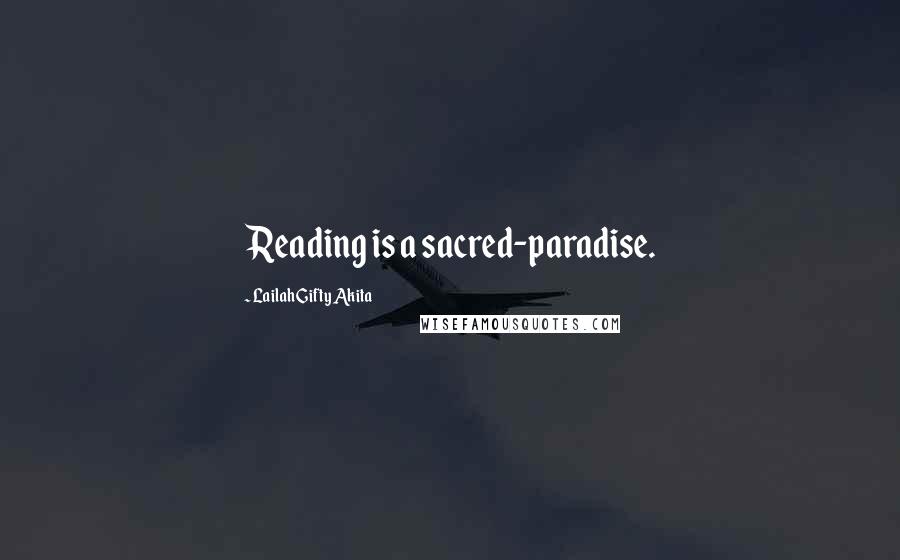 Reading is a sacred-paradise.

- Lailah Gifty Akita

WISEFAMOUSQUOTES.COM